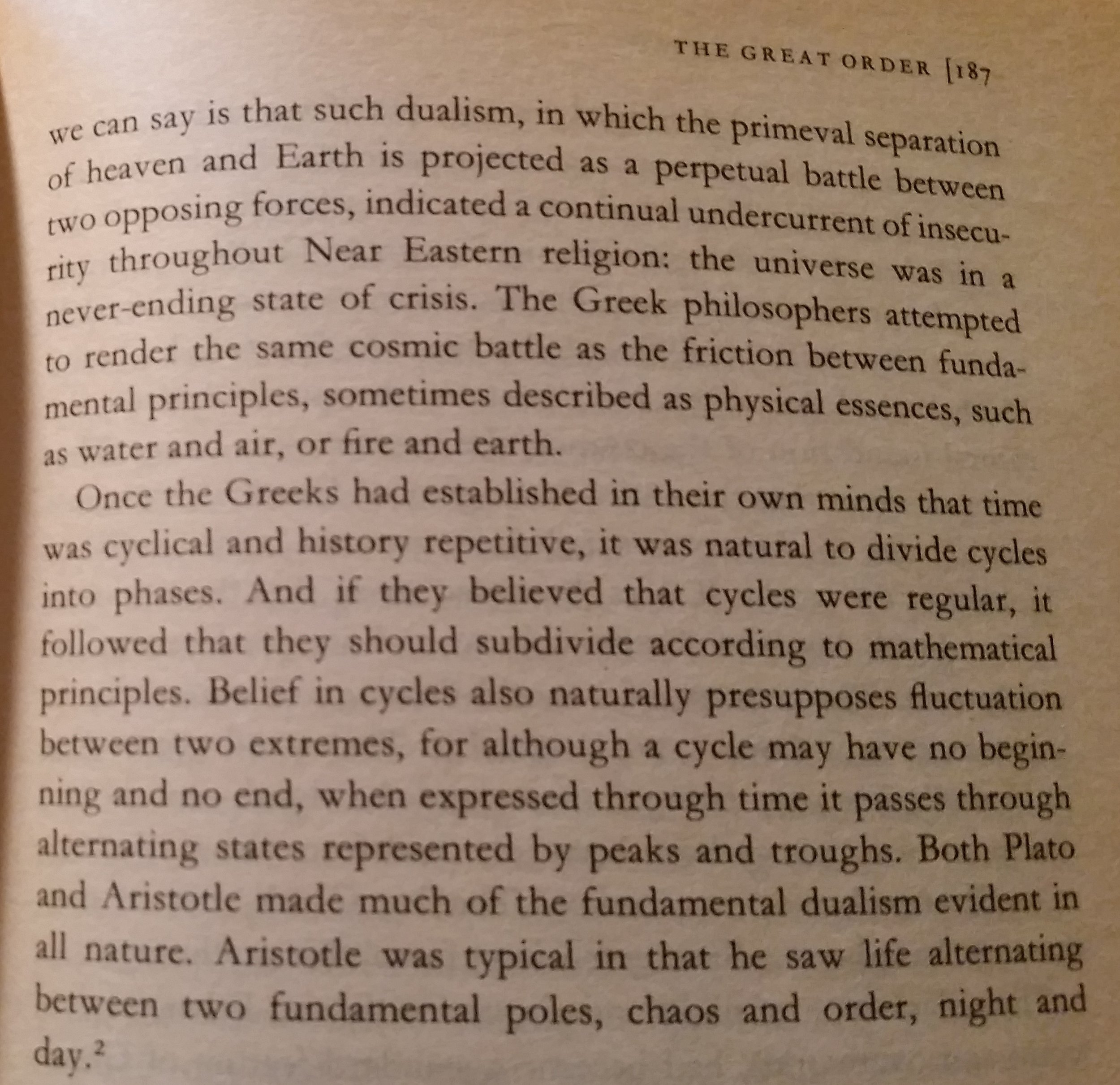 THE GREAT ORDER [187

we can say is that such dualism, in which the primeval separation of heaven and Earth is projected as a perpetual battle between two opposing forces, indicated a continual undercurrent of insecurity throughout Near Eastern religion: the universe was in a never-ending state of crisis. The Greek philosophers attempted to render the same cosmic battle as the friction between fundamental principles, sometimes described as physical essences, such as water and air, or fire and earth.

Once the Greeks had established in their own minds that time was cyclical and history repetitive, it was natural to divide cycles into phases. And if they believed that cycles were regular, it followed that they should subdivide according to mathematical principles. Belief in cycles also naturally presupposes fluctuation between two extremes, for although a cycle may have no beginning and no end, when expressed through time it passes through alternating states represented by peaks and troughs. Both Plato and Aristotle made much of the fundamental dualism evident in all nature. Aristotle was typical in that he saw life alternating between two fundamental poles, chaos and order, night and day.$^2$